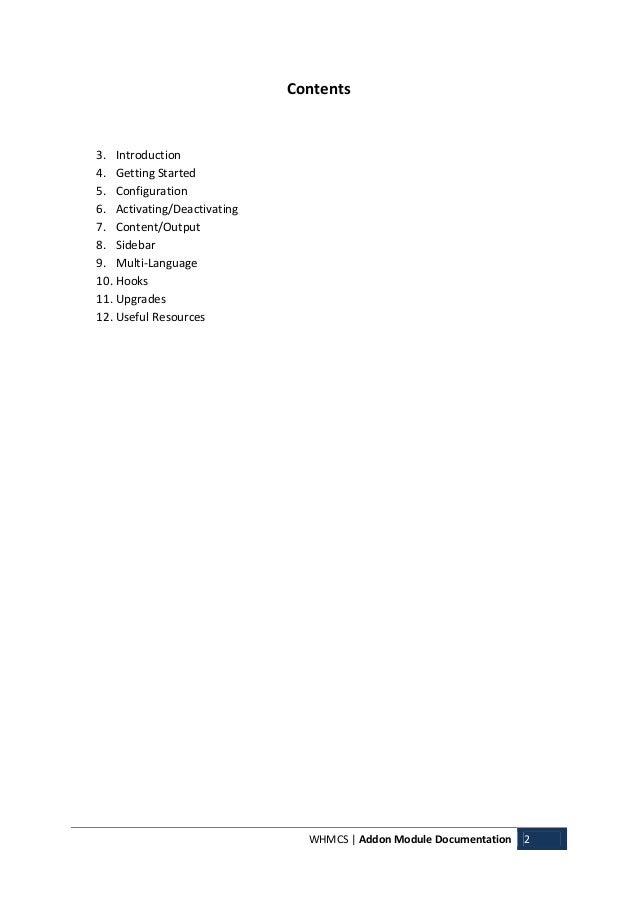 Contents

3. Introduction
4. Getting Started
5. Configuration
6. Activating/Deactivating
7. Content/Output
8. Sidebar
9. Multi-Language
10. Hooks
11. Upgrades
12. Useful Resources

WHMCS | Addon Module Documentation 2